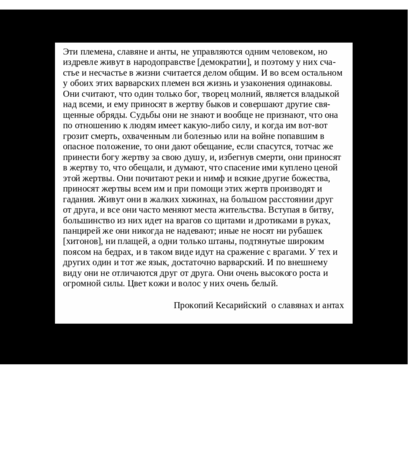 Эти племена, славяне и анты, не управляются одним человеком, но издревле живут в народоправстве [демократии], и поэтому у них счастье и несчастье в жизни считается делом общим. И во всем остальном у обоих этих варварских племен вся жизнь и узаконения одинаковы. Они считают, что один только бог, творец молний, является владыкой над всеми, и ему приносят в жертву быков и совершают другие священные обряды. Судьбы они не знают и вообще не признают, что она по отношению к людям имеет какую-либо силу, и когда им вот-вот грозит смерть, охваченным ли болезнью или на войне попавшим в опасное положение, то они дают обещание, если спасутся, тотчас же принести богу жертву за свою душу, и, избегнув смерти, они приносят в жертву то, что обещали, и думают, что спасение ими куплено ценой этой жертвы. Они почитают реки и нимф и всякие другие божества, приносят жертвы всем им и при помощи этих жертв производят и гадания. Живут они в жалких хижинах, на большом расстоянии друг от друга, и все они часто меняют места жительства. Вступая в битву, большинство из них идет на врагов со щитами и дротиками в руках, панцирей же они никогда не надевают; иные не носят ни рубашек [хитонов], ни плащей, а одни только штаны, подтянутые широким поясом на бедрах, и в таком виде идут на сражение с врагами. У тех и других один и тот же язык, достаточно варварский. И по внешнему виду они не отличаются друг от друга. Они очень высокого роста и огромной силы. Цвет кожи и волос у них очень белый.

Прокопий Кесарийский о славянах и антах